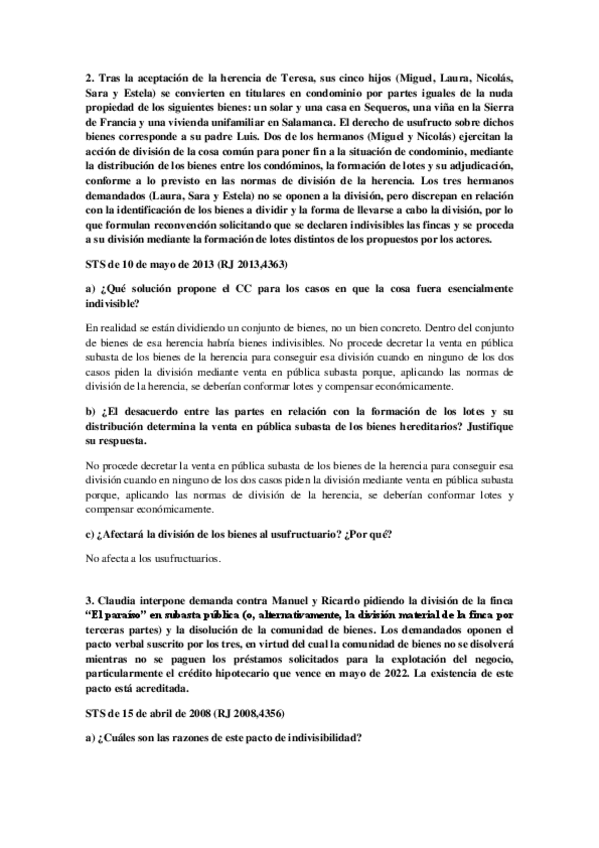 2. Tras la aceptación de la herencia de Teresa, sus cinco hijos (Miguel, Laura, Nicolás, Sara y Estela) se convierten en titulares en condominio por partes iguales de la nuda propiedad de los siguientes bienes: un solar y una casa en Sequeros, una viña en la Sierra de Francia y una vivienda unifamiliar en Salamanca. El derecho de usufructo sobre dichos bienes corresponde a su padre Luis. Dos de los hermanos (Miguel y Nicolás) ejercitan la acción de división de la cosa común para poner fin a la situación de condominio, mediante la distribución de los bienes entre los condóminos, la formación de lotes y su adjudicación, conforme a lo previsto en las normas de división de la herencia. Los tres hermanos demandados (Laura, Sara y Estela) no se oponen a la división, pero discrepan en relación con la identificación de los bienes a dividir y la forma de llevarse a cabo la división, por lo que formulan reconvención solicitando que se declaren indivisibles las fincas y se proceda a su división mediante la formación de lotes distintos de los propuestos por los actores.

STS de 10 de mayo de 2013 (RJ 2013,4363)

a) ¿Qué solución propone el CC para los casos en que la cosa fuera esencialmente indivisible?

En realidad se están dividiendo un conjunto de bienes, no un bien concreto. Dentro del conjunto de bienes de esa herencia habría bienes indivisibles. No procede decretar la venta en pública subasta de los bienes de la herencia para conseguir esa división cuando en ninguno de los dos casos piden la división mediante venta en pública subasta porque, aplicando las normas de división de la herencia, se deberían conformar lotes y compensar económicamente.

b) ¿El desacuerdo entre las partes en relación con la formación de los lotes y su distribución determina la venta en pública subasta de los bienes hereditarios? Justifique su respuesta.

No procede decretar la venta en pública subasta de los bienes de la herencia para conseguir esa división cuando en ninguno de los dos casos piden la división mediante venta en pública subasta porque, aplicando las normas de división de la herencia, se deberían conformar lotes y compensar económicamente.

c) ¿Afectará la división de los bienes al usufructuario? ¿Por qué?

No afecta a los usufructuarios.

3. Claudia interpone demanda contra Manuel y Ricardo pidiendo la división de la finca "El paraíso" en subasta pública (o, alternativamente, la división material de la finca por terceras partes) y la disolución de la comunidad de bienes. Los demandados oponen el pacto verbal suscrito por los tres, en virtud del cual la comunidad de bienes no se disolverá mientras no se paguen los préstamos solicitados para la explotación del negocio, particularmente el crédito hipotecario que vence en mayo de 2022. La existencia de este pacto está acreditada.

STS de 15 de abril de 2008 (RJ 2008,4356)

a) ¿Cuáles son las razones de este pacto de indivisibilidad?